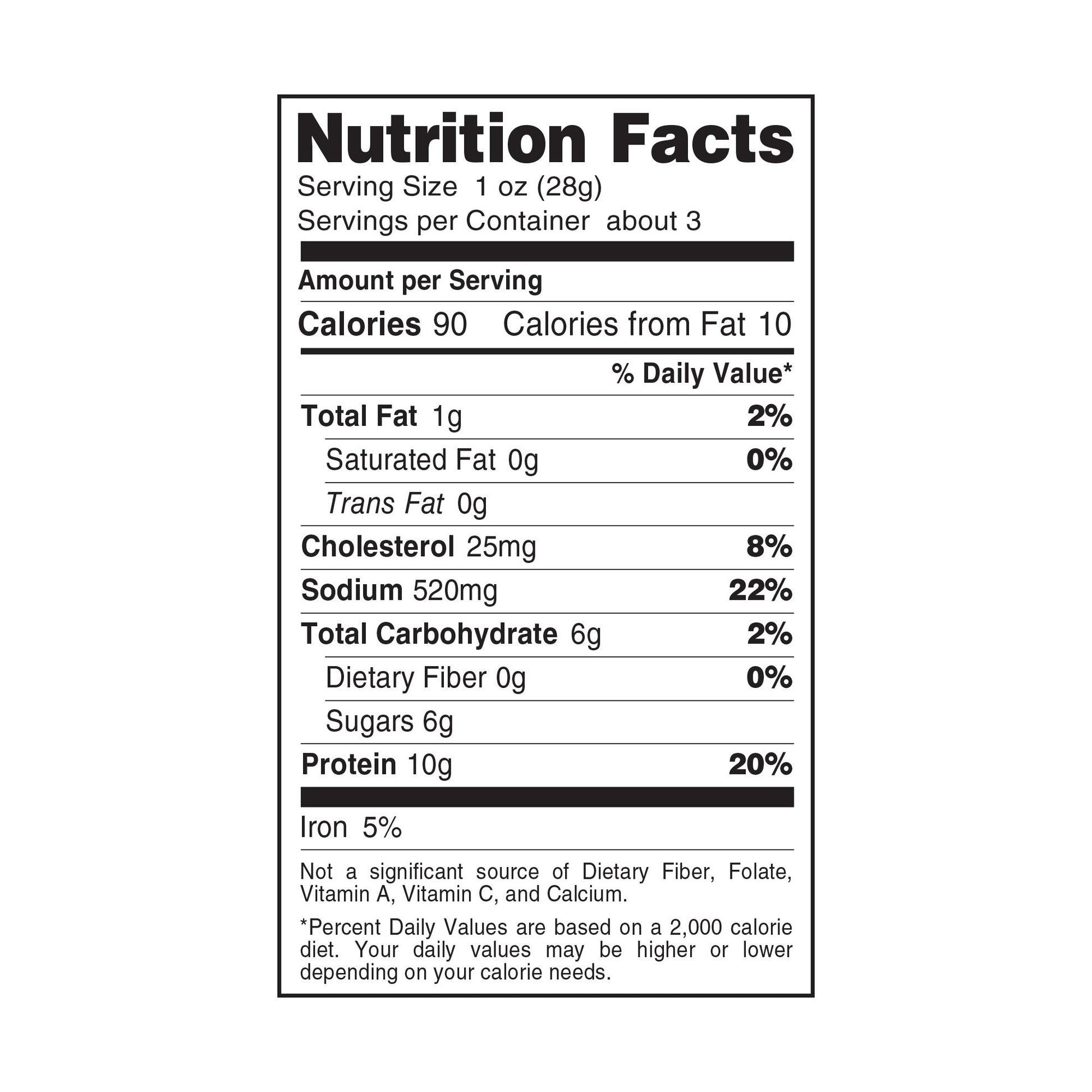 Nutrition Facts
Serving Size 1 oz (28g)
Servings per Container about 3

Amount per Serving

Calories 90 Calories from Fat 10

% Daily Value*

Total Fat 1g 2%
Saturated Fat 0g 0%
Trans Fat 0g
Cholesterol 25mg 8%
Sodium 520mg 22%
Total Carbohydrate 6g 2%
Dietary Fiber 0g 0%
Sugars 6g
Protein 10g 20%

Iron 5%

Not a significant source of Dietary Fiber, Folate, Vitamin A, Vitamin C, and Calcium.

*Percent Daily Values are based on a 2,000 calorie diet. Your daily values may be higher or lower depending on your calorie needs.